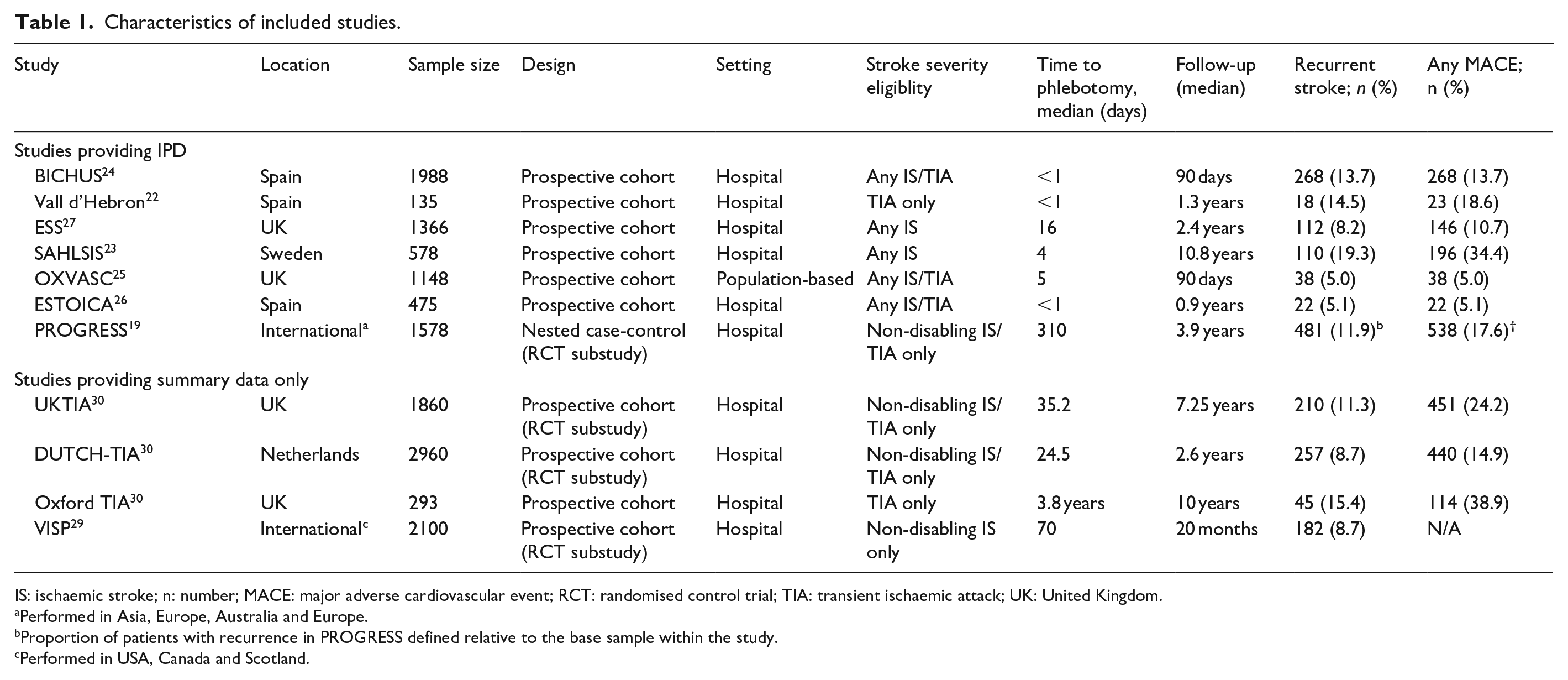 Table 1. Characteristics of included studies.

| Study | Location | Sample size | Design | Setting | Stroke severity eligiblity | Time to phlebotomy, median (days) | Follow-up (median) | Recurrent stroke; n (%) | Any MACE; n (%) |
|---|---|---|---|---|---|---|---|---|---|
| Studies providing IPD | | | | | | | | | |
| BICHUS$^{24}$ | Spain | 1988 | Prospective cohort | Hospital | Any IS/TIA | <1 | 90 days | 268 (13.7) | 268 (13.7) |
| Vall d'Hebron$^{22}$ | Spain | 135 | Prospective cohort | Hospital | TIA only | <1 | 1.3 years | 18 (14.5) | 23 (18.6) |
| ESS$^{27}$ | UK | 1366 | Prospective cohort | Hospital | Any IS | 16 | 2.4 years | 112 (8.2) | 146 (10.7) |
| SAHLSIS$^{23}$ | Sweden | 578 | Prospective cohort | Hospital | Any IS | 4 | 10.8 years | 110 (19.3) | 196 (34.4) |
| OXVASC$^{25}$ | UK | 1148 | Prospective cohort | Population-based | Any IS/TIA | 5 | 90 days | 38 (5.0) | 38 (5.0) |
| ESTOICA$^{26}$ | Spain | 475 | Prospective cohort | Hospital | Any IS/TIA | <1 | 0.9 years | 22 (5.1) | 22 (5.1) |
| PROGRESS$^{19}$ | International$^{a}$ | 1578 | Nested case-control (RCT substudy) | Hospital | Non-disabling IS/ TIA only | 310 | 3.9 years | 481 (11.9)$^{b}$ | 538 (17.6)$^{†}$ |
| Studies providing summary data only | | | | | | | | | |
| UKTIA$^{30}$ | UK | 1860 | Prospective cohort (RCT substudy) | Hospital | Non-disabling IS/ TIA only | 35.2 | 7.25 years | 210 (11.3) | 451 (24.2) |
| DUTCH-TIA$^{30}$ | Netherlands | 2960 | Prospective cohort (RCT substudy) | Hospital | Non-disabling IS/ TIA only | 24.5 | 2.6 years | 257 (8.7) | 440 (14.9) |
| Oxford TIA$^{30}$ | UK | 293 | Prospective cohort | Hospital | TIA only | 3.8 years | 10 years | 45 (15.4) | 114 (38.9) |
| VISP$^{29}$ | International$^{c}$ | 2100 | Prospective cohort (RCT substudy) | Hospital | Non-disabling IS only | 70 | 20 months | 182 (8.7) | N/A |

IS: ischaemic stroke; n: number; MACE: major adverse cardiovascular event; RCT: randomised control trial; TIA: transient ischaemic attack; UK: United Kingdom.
$^{a}$Performed in Asia, Europe, Australia and Europe.
$^{b}$Proportion of patients with recurrence in PROGRESS defined relative to the base sample within the study.
$^{c}$Performed in USA, Canada and Scotland.